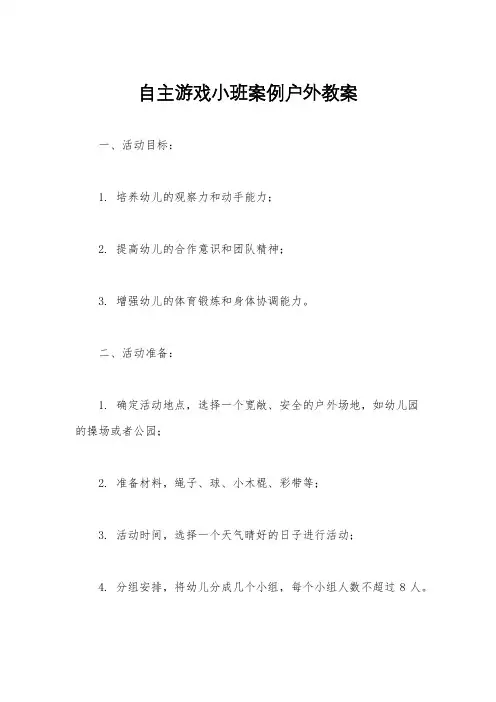 自主游戏小班案例户外教案

一、活动目标：

1. 培养幼儿的观察力和动手能力；

2. 提高幼儿的合作意识和团队精神；

3. 增强幼儿的体育锻炼和身体协调能力。

二、活动准备：

1. 确定活动地点，选择一个宽敞、安全的户外场地，如幼儿园的操场或者公园；

2. 准备材料，绳子、球、小木棍、彩带等；

3. 活动时间，选择一个天气晴好的日子进行活动；

4. 分组安排，将幼儿分成几个小组，每个小组人数不超过 8 人。